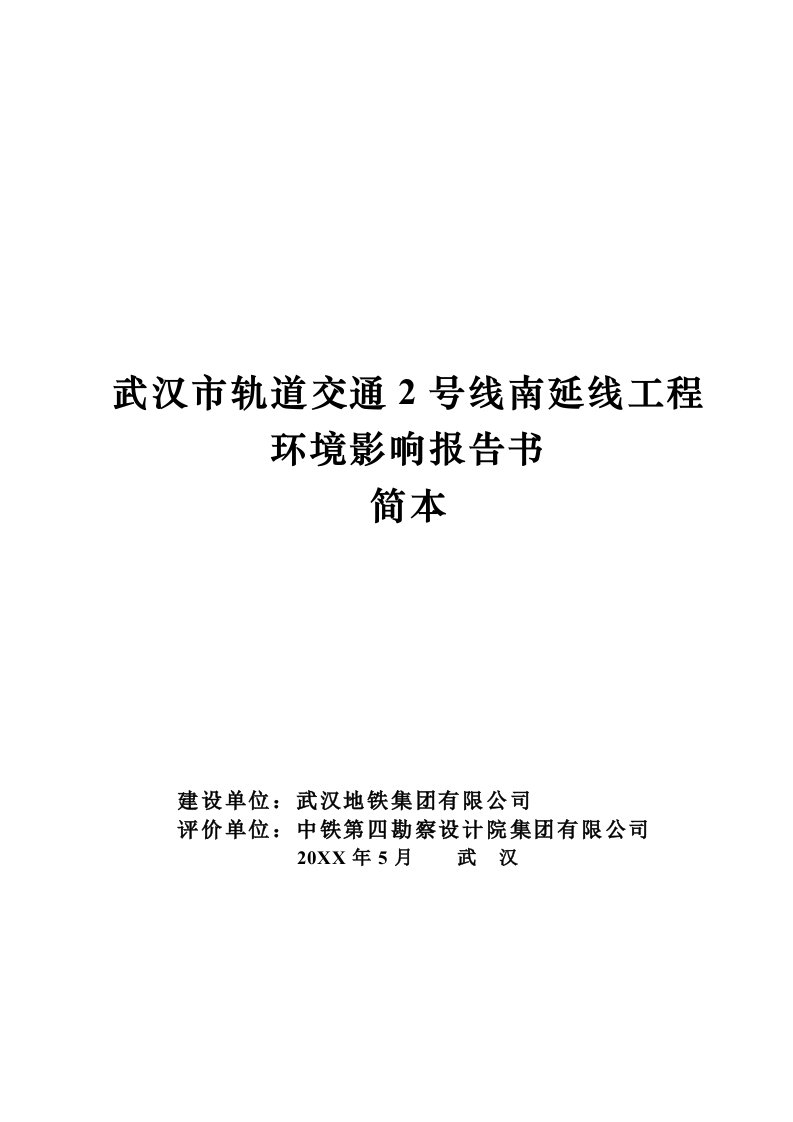 武汉市轨道交通 2 号线南延线工程
环境影响报告书
简本

建设单位：武汉地铁集团有限公司
评价单位：中铁第四勘察设计院集团有限公司
20XX 年 5 月　　武　汉